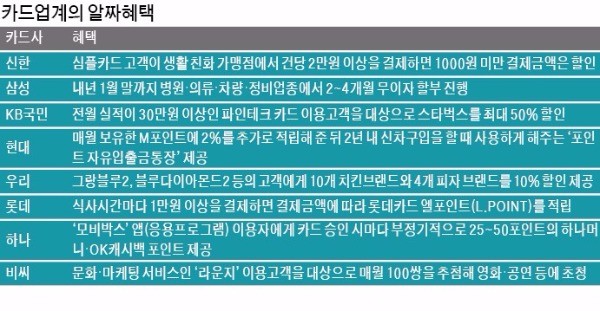 카드업계의 알짜혜택

| 카드사 | 혜택 |
|---|---|
| 신한 | 심플카드 고객이 생활 친화 가맹점에서 건당 2만원 이상을 결제하면 1000원 미만 결제금액은 할인 |
| 삼성 | 내년 1월 말까지 병원·의류·차량·정비업종에서 2~4개월 무이자 할부 진행 |
| KB국민 | 전월 실적이 30만원 이상인 파인테크 카드 이용고객을 대상으로 스타벅스를 최대 50% 할인 |
| 현대 | 매월 보유한 M포인트에 2%를 추가로 적립해 준 뒤 2년 내 신차구입을 할 때 사용하게 해주는 '포인트 자유입출금통장' 제공 |
| 우리 | 그랑블루2, 블루다이아몬드2 등의 고객에게 10개 치킨브랜드와 4개 피자 브랜드를 10% 할인 제공 |
| 롯데 | 식사시간마다 1만원 이상을 결제하면 결제금액에 따라 롯데카드 엘포인트(L.POINT)를 적립 |
| 하나 | '모비박스' 앱(응용프로그램) 이용자에게 카드 승인 시마다 부정기적으로 25~50포인트의 하나머니·OK캐시백 포인트 제공 |
| 비씨 | 문화·마케팅 서비스인 '라운지' 이용고객을 대상으로 매월 100쌍을 추첨해 영화·공연 등에 초청 |